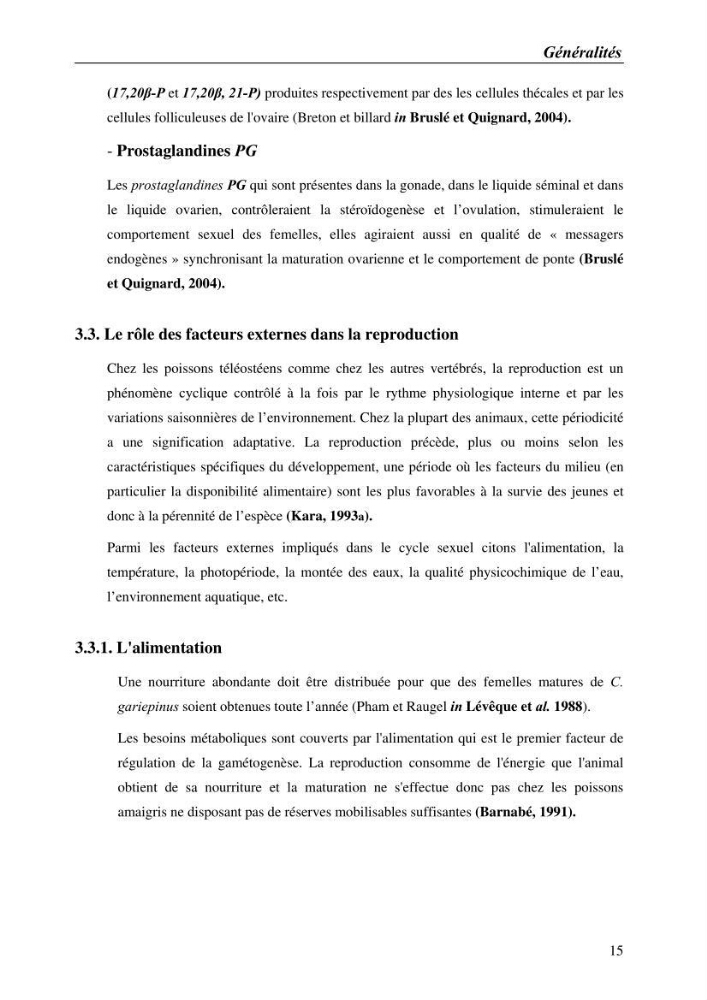 Généralités

(17,20β-P et 17,20β, 21-P) produites respectivement par des les cellules thécales et par les cellules folliculeuses de l'ovaire (Breton et billard in Bruslé et Quignard, 2004).

- Prostaglandines PG

Les prostaglandines PG qui sont présentes dans la gonade, dans le liquide séminal et dans le liquide ovarien, contrôleraient la stéroïdogenèse et l'ovulation, stimuleraient le comportement sexuel des femelles, elles agiraient aussi en qualité de « messagers endogènes » synchronisant la maturation ovarienne et le comportement de ponte (Bruslé et Quignard, 2004).

3.3. Le rôle des facteurs externes dans la reproduction

Chez les poissons téléostéens comme chez les autres vertébrés, la reproduction est un phénomène cyclique contrôlé à la fois par le rythme physiologique interne et par les variations saisonnières de l'environnement. Chez la plupart des animaux, cette périodicité a une signification adaptative. La reproduction précède, plus ou moins selon les caractéristiques spécifiques du développement, une période où les facteurs du milieu (en particulier la disponibilité alimentaire) sont les plus favorables à la survie des jeunes et donc à la pérennité de l'espèce (Kara, 1993a).

Parmi les facteurs externes impliqués dans le cycle sexuel citons l'alimentation, la température, la photopériode, la montée des eaux, la qualité physicochimique de l'eau, l'environnement aquatique, etc.

3.3.1. L'alimentation

Une nourriture abondante doit être distribuée pour que des femelles matures de C. gariepinus soient obtenues toute l'année (Pham et Raugel in Lévêque et al. 1988).

Les besoins métaboliques sont couverts par l'alimentation qui est le premier facteur de régulation de la gamétogenèse. La reproduction consomme de l'énergie que l'animal obtient de sa nourriture et la maturation ne s'effectue donc pas chez les poissons amaigris ne disposant pas de réserves mobilisables suffisantes (Barnabé, 1991).

15